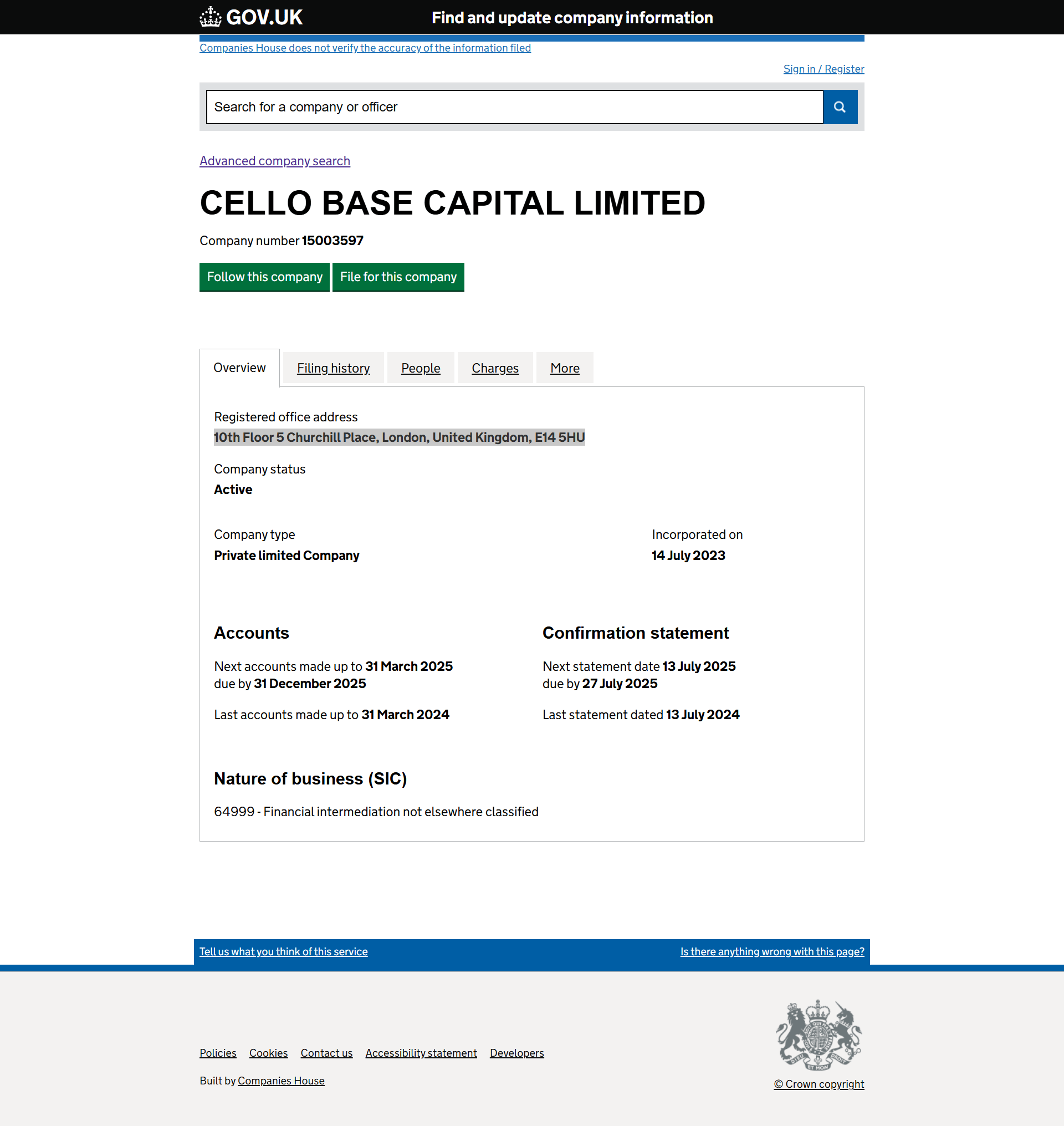 GOV.UK Find and update company information

Companies House does not verify the accuracy of the information filed

Sign in / Register

Search for a company or officer

Advanced company search

CELLO BASE CAPITAL LIMITED

Company number 15003597

Follow this company File for this company

Overview Filing history People Charges More

Registered office address
10th Floor 5 Churchill Place, London, United Kingdom, E14 5HU

Company status
Active

Company type
Private limited Company

Incorporated on
14 July 2023

Accounts

Next accounts made up to 31 March 2025
due by 31 December 2025

Last accounts made up to 31 March 2024

Confirmation statement

Next statement date 13 July 2025
due by 27 July 2025

Last statement dated 13 July 2024

Nature of business (SIC)

64999 - Financial intermediation not elsewhere classified

Tell us what you think of this service

Is there anything wrong with this page?

Policies Cookies Contact us Accessibility statement Developers

Built by Companies House

DIEU ET MON DROIT

© Crown copyright